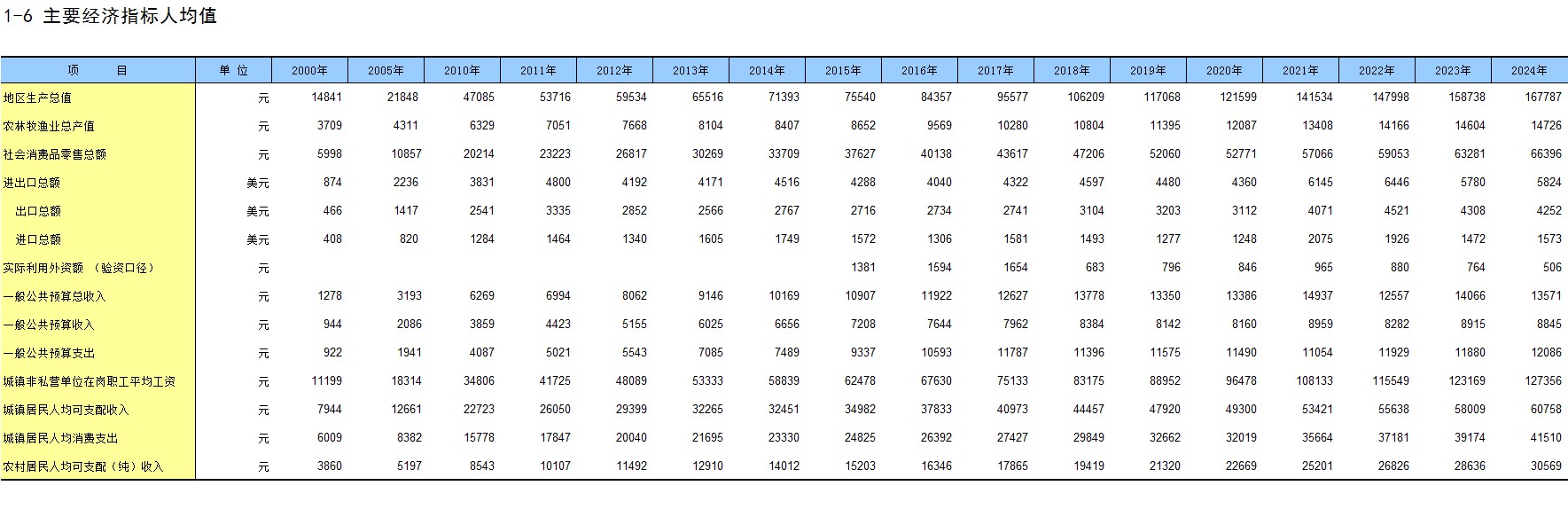 1-6 主要经济指标人均值

| 项　　目 | 单 位 | 2000年 | 2005年 | 2010年 | 2011年 | 2012年 | 2013年 | 2014年 | 2015年 | 2016年 | 2017年 | 2018年 | 2019年 | 2020年 | 2021年 | 2022年 | 2023年 | 2024年 |
|---|---|---|---|---|---|---|---|---|---|---|---|---|---|---|---|---|---|---|
| 地区生产总值 | 元 | 14841 | 21848 | 47085 | 53716 | 59534 | 65516 | 71393 | 75540 | 84357 | 95577 | 106209 | 117068 | 121599 | 141534 | 147998 | 158738 | 167787 |
| 农林牧渔业总产值 | 元 | 3709 | 4311 | 6329 | 7051 | 7668 | 8104 | 8407 | 8652 | 9569 | 10280 | 10804 | 11395 | 12087 | 13408 | 14166 | 14604 | 14726 |
| 社会消费品零售总额 | 元 | 5998 | 10857 | 20214 | 23223 | 26817 | 30269 | 33709 | 37627 | 40138 | 43617 | 47206 | 52060 | 52771 | 57066 | 59053 | 63281 | 66396 |
| 进出口总额 | 美元 | 874 | 2236 | 3831 | 4800 | 4192 | 4171 | 4516 | 4288 | 4040 | 4322 | 4597 | 4480 | 4360 | 6145 | 6446 | 5780 | 5824 |
| 出口总额 | 美元 | 466 | 1417 | 2541 | 3335 | 2852 | 2566 | 2767 | 2716 | 2734 | 2741 | 3104 | 3203 | 3112 | 4071 | 4521 | 4308 | 4252 |
| 进口总额 | 美元 | 408 | 820 | 1284 | 1464 | 1340 | 1605 | 1749 | 1572 | 1306 | 1581 | 1493 | 1277 | 1248 | 2075 | 1926 | 1472 | 1573 |
| 实际利用外资额 （验资口径） | 元 | | | | | | | | 1381 | 1594 | 1654 | 683 | 796 | 846 | 965 | 880 | 764 | 506 |
| 一般公共预算总收入 | 元 | 1278 | 3193 | 6269 | 6994 | 8062 | 9146 | 10169 | 10907 | 11922 | 12627 | 13778 | 13350 | 13386 | 14937 | 12557 | 14066 | 13571 |
| 一般公共预算收入 | 元 | 944 | 2086 | 3859 | 4423 | 5155 | 6025 | 6656 | 7208 | 7644 | 7962 | 8384 | 8142 | 8160 | 8959 | 8282 | 8915 | 8845 |
| 一般公共预算支出 | 元 | 922 | 1941 | 4087 | 5021 | 5543 | 7085 | 7489 | 9337 | 10593 | 11787 | 11396 | 11575 | 11490 | 11054 | 11929 | 11880 | 12086 |
| 城镇非私营单位在岗职工平均工资 | 元 | 11199 | 18314 | 34806 | 41725 | 48089 | 53333 | 58839 | 62478 | 67630 | 75133 | 83175 | 88952 | 96478 | 108133 | 115549 | 123169 | 127356 |
| 城镇居民人均可支配收入 | 元 | 7944 | 12661 | 22723 | 26050 | 29399 | 32265 | 32451 | 34982 | 37833 | 40973 | 44457 | 47920 | 49300 | 53421 | 55638 | 58009 | 60758 |
| 城镇居民人均消费支出 | 元 | 6009 | 8382 | 15778 | 17847 | 20040 | 21695 | 23330 | 24825 | 26392 | 27427 | 29849 | 32662 | 32019 | 35664 | 37181 | 39174 | 41510 |
| 农村居民人均可支配（纯）收入 | 元 | 3860 | 5197 | 8543 | 10107 | 11492 | 12910 | 14012 | 15203 | 16346 | 17865 | 19419 | 21320 | 22669 | 25201 | 26826 | 28636 | 30569 |